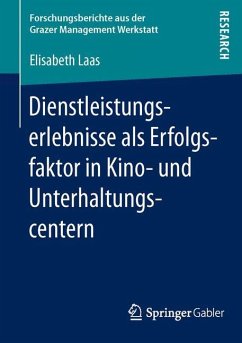 Forschungsberichte aus der Grazer Management Werkstatt

RESEARCH

Elisabeth Laas

Dienstleistungserlebnisse als Erfolgsfaktor in Kino- und Unterhaltungscentern

Springer Gabler